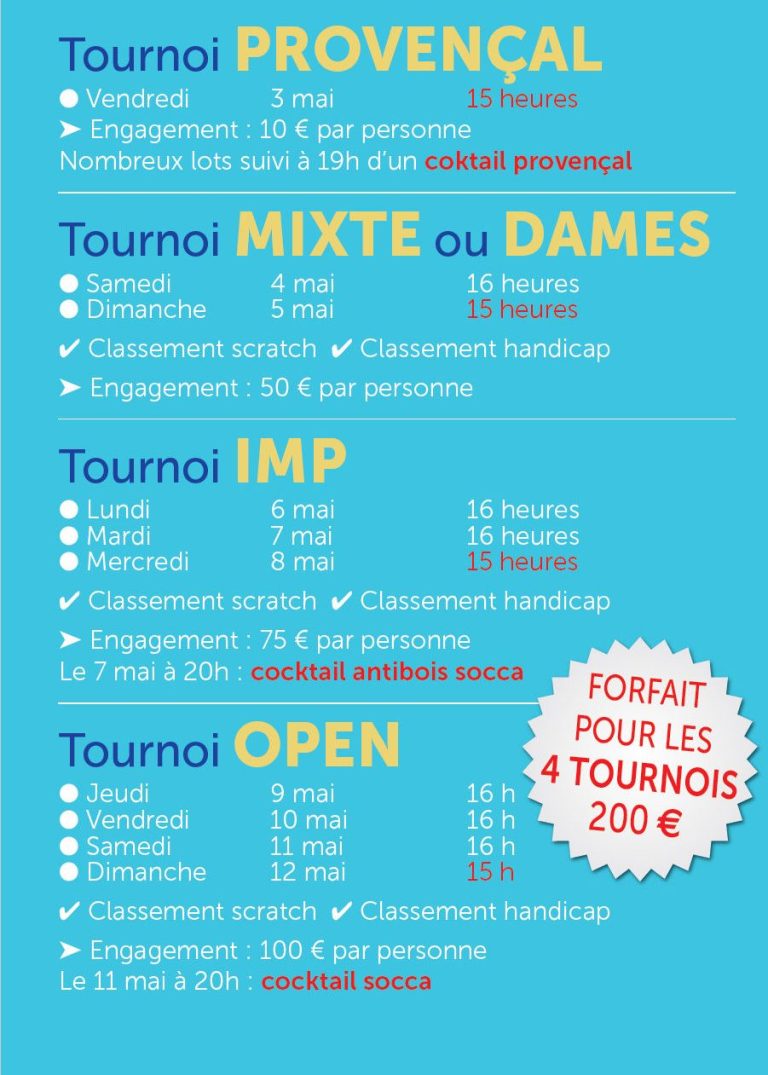 Tournoi PROVENÇAL

● Vendredi 3 mai 15 heures

➤ Engagement : 10 € par personne

Nombreux lots suivi à 19h d'un coktail provençal

Tournoi MIXTE ou DAMES

● Samedi 4 mai 16 heures
● Dimanche 5 mai 15 heures

✔ Classement scratch ✔ Classement handicap

➤ Engagement : 50 € par personne

Tournoi IMP

● Lundi 6 mai 16 heures
● Mardi 7 mai 16 heures
● Mercredi 8 mai 15 heures

✔ Classement scratch ✔ Classement handicap

➤ Engagement : 75 € par personne

Le 7 mai à 20h : cocktail antibois socca

FORFAIT POUR LES 4 TOURNOIS 200 €

Tournoi OPEN

● Jeudi 9 mai 16 h
● Vendredi 10 mai 16 h
● Samedi 11 mai 16 h
● Dimanche 12 mai 15 h

✔ Classement scratch ✔ Classement handicap

➤ Engagement : 100 € par personne

Le 11 mai à 20h : cocktail socca